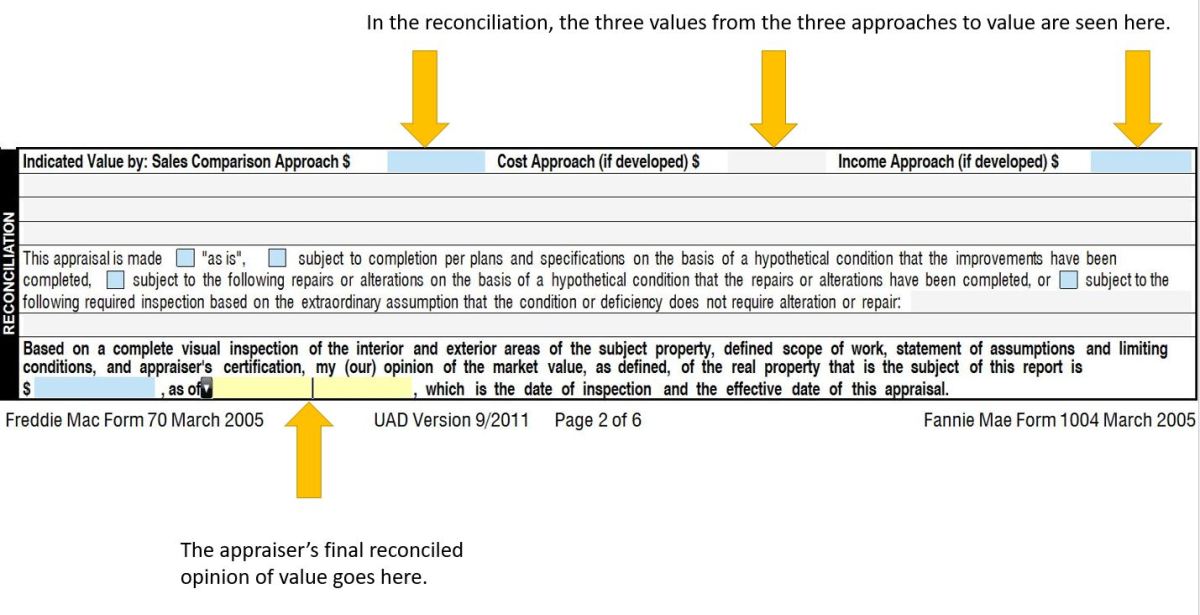 In the reconciliation, the three values from the three approaches to value are seen here.

RECONCILIATION

Indicated Value by: Sales Comparison Approach $ Cost Approach (if developed) $ Income Approach (if developed) $

This appraisal is made "as is", subject to completion per plans and specifications on the basis of a hypothetical condition that the improvements have been completed, subject to the following repairs or alterations on the basis of a hypothetical condition that the repairs or alterations have been completed, or subject to the following required inspection based on the extraordinary assumption that the condition or deficiency does not require alteration or repair:

Based on a complete visual inspection of the interior and exterior areas of the subject property, defined scope of work, statement of assumptions and limiting conditions, and appraiser's certification, my (our) opinion of the market value, as defined, of the real property that is the subject of this report is $ , as of , which is the date of inspection and the effective date of this appraisal.

Freddie Mac Form 70 March 2005 UAD Version 9/2011 Page 2 of 6 Fannie Mae Form 1004 March 2005

The appraiser's final reconciled opinion of value goes here.